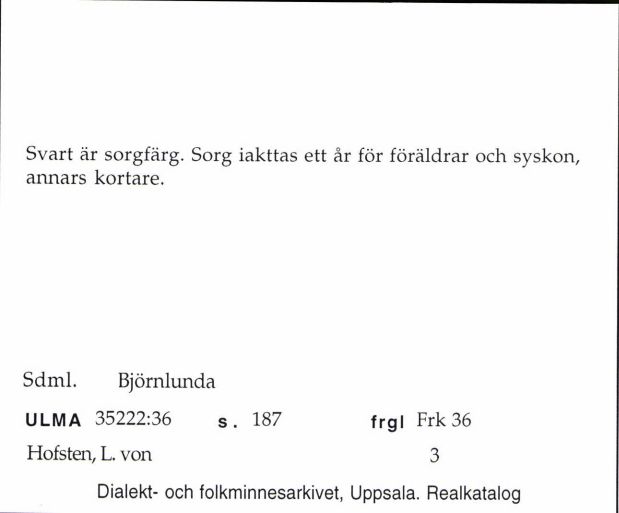 Svart är sorgfärg. Sorg iakttas ett år för föräldrar och syskon, annars kortare.

Sdml. Björnlunda

ULMA 35222:36 s. 187 frgl Frk 36

Hofsten, L. von 3

Dialekt- och folkminnesarkivet, Uppsala. Realkatalog